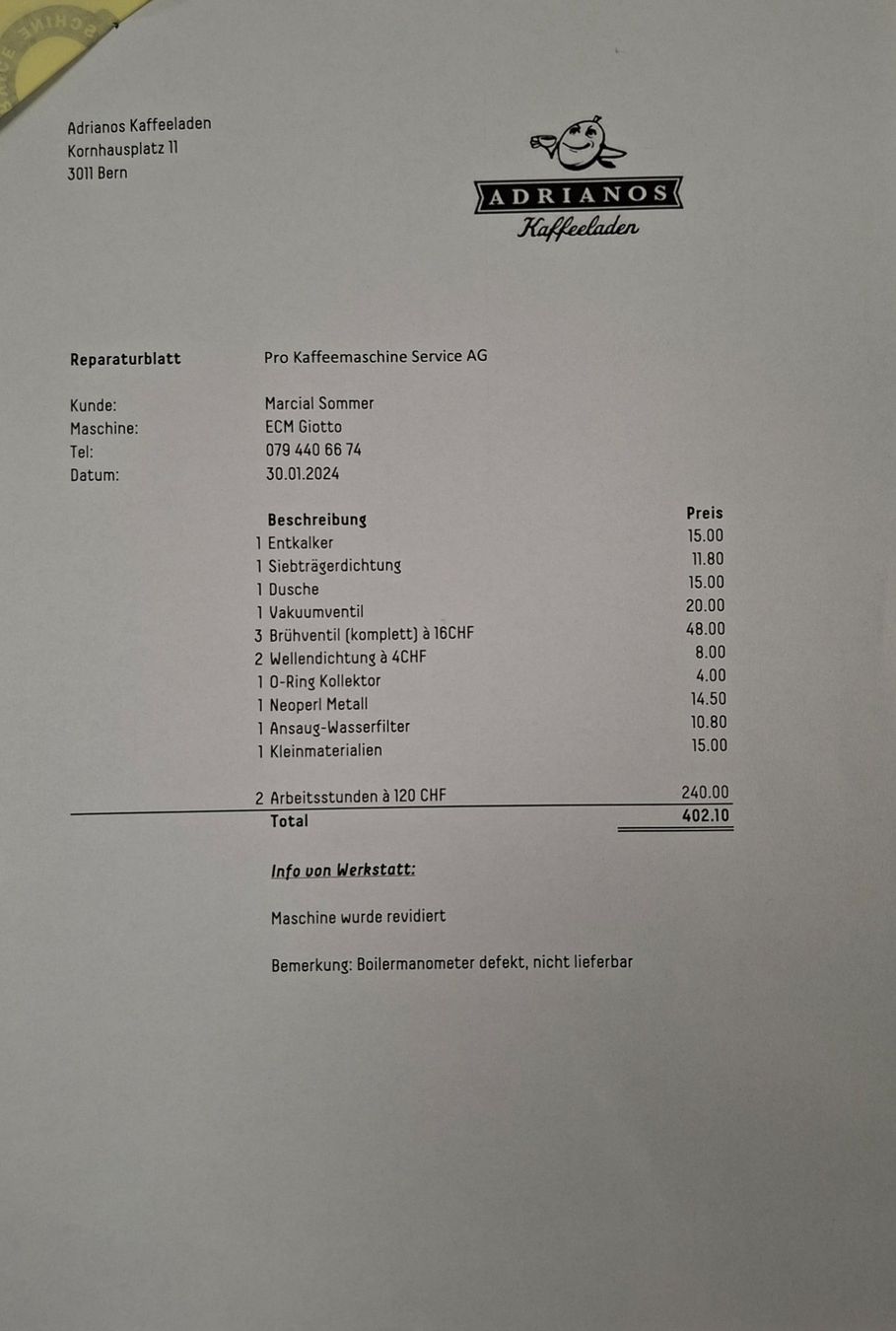 Adrianos Kaffeeladen
Kornhausplatz 11
3011 Bern

ADRIANOS
Kaffeeladen

Reparaturblatt Pro Kaffeemaschine Service AG

Kunde: Marcial Sommer
Maschine: ECM Giotto
Tel: 079 440 66 74
Datum: 30.01.2024

| Beschreibung | Preis |
|---|---|
| 1 Entkalker | 15.00 |
| 1 Siebträgerdichtung | 11.80 |
| 1 Dusche | 15.00 |
| 1 Vakuumventil | 20.00 |
| 3 Brühventil (komplett) à 16CHF | 48.00 |
| 2 Wellendichtung à 4CHF | 8.00 |
| 1 O-Ring Kollektor | 4.00 |
| 1 Neoperl Metall | 14.50 |
| 1 Ansaug-Wasserfilter | 10.80 |
| 1 Kleinmaterialien | 15.00 |
| 2 Arbeitsstunden à 120 CHF | 240.00 |
| Total | 402.10 |

Info von Werkstatt:

Maschine wurde revidiert

Bemerkung: Boilermanometer defekt, nicht lieferbar